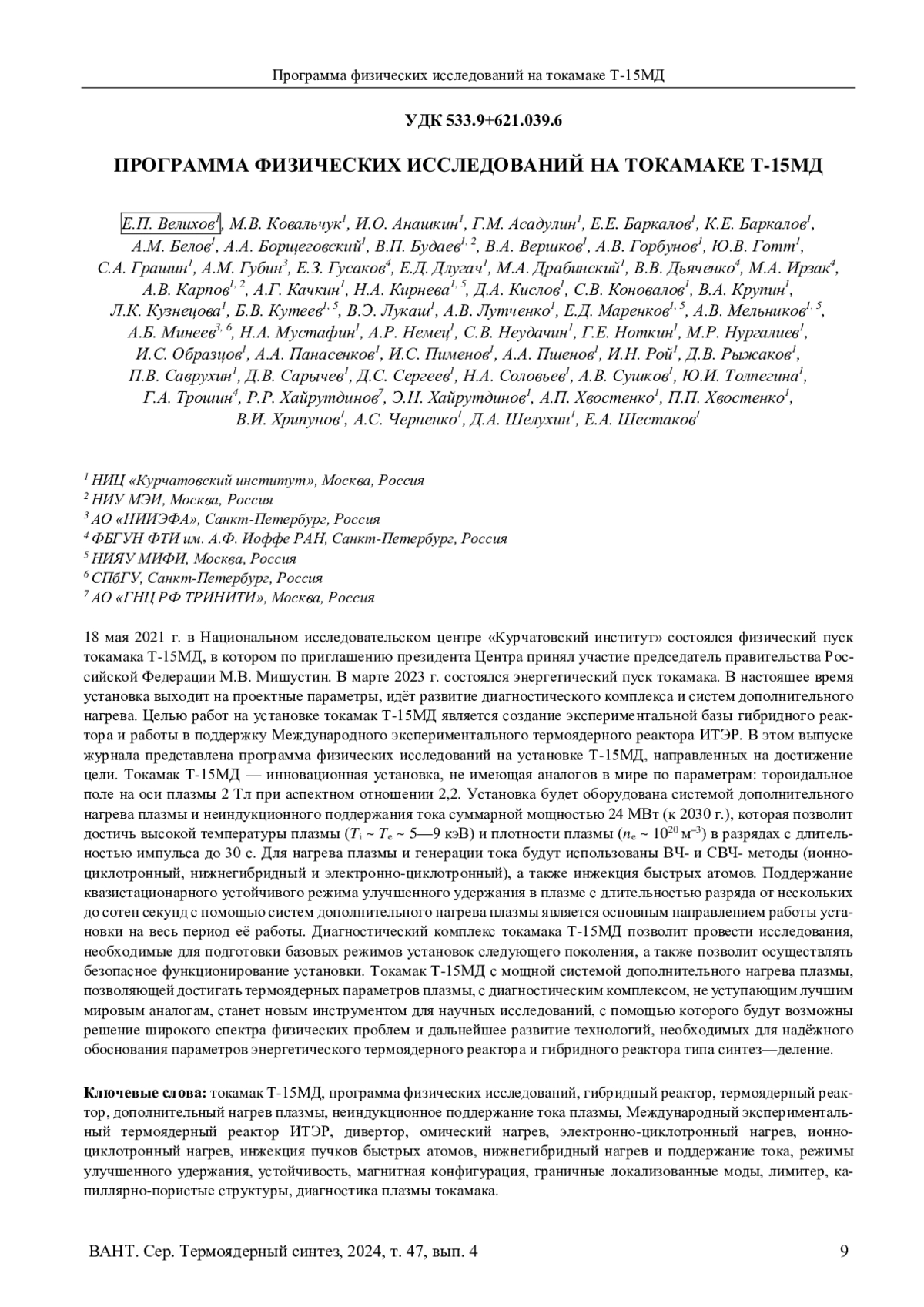 Программа физических исследований на токамаке Т-15МД

УДК 533.9+621.039.6

ПРОГРАММА ФИЗИЧЕСКИХ ИССЛЕДОВАНИЙ НА ТОКАМАКЕ Т-15МД

Е.П. Велихов$^1$, М.В. Ковальчук$^1$, И.О. Анашкин$^1$, Г.М. Асадулин$^1$, Е.Е. Баркалов$^1$, К.Е. Баркалов$^1$, А.М. Белов$^1$, А.А. Борщеговский$^1$, В.П. Будаев$^{1, 2}$, В.А. Вершков$^1$, А.В. Горбунов$^1$, Ю.В. Готт$^1$, С.А. Грашин$^1$, А.М. Губин$^3$, Е.З. Гусаков$^4$, Е.Д. Длугач$^1$, М.А. Драбинский$^1$, В.В. Дьяченко$^4$, М.А. Ирзак$^4$, А.В. Карпов$^{1, 2}$, А.Г. Качкин$^1$, Н.А. Кирнева$^{1, 5}$, Д.А. Кислов$^1$, С.В. Коновалов$^1$, В.А. Крупин$^1$, Л.К. Кузнецова$^1$, Б.В. Кутеев$^{1, 5}$, В.Э. Лукаш$^1$, А.В. Лутченко$^1$, Е.Д. Маренков$^{1, 5}$, А.В. Мельников$^{1, 5}$, А.Б. Минеев$^{3, 6}$, Н.А. Мустафин$^1$, А.Р. Немец$^1$, С.В. Неудачин$^1$, Г.Е. Ноткин$^1$, М.Р. Нургалиев$^1$, И.С. Образцов$^1$, А.А. Панасенков$^1$, И.С. Пименов$^1$, А.А. Пшенов$^1$, И.Н. Рой$^1$, Д.В. Рыжаков$^1$, П.В. Саврухин$^1$, Д.В. Сарычев$^1$, Д.С. Сергеев$^1$, Н.А. Соловьев$^1$, А.В. Сушков$^1$, Ю.И. Толпегина$^1$, Г.А. Трошин$^4$, Р.Р. Хайрутдинов$^7$, Э.Н. Хайрутдинов$^1$, А.П. Хвостенко$^1$, П.П. Хвостенко$^1$, В.И. Хрипунов$^1$, А.С. Черненко$^1$, Д.А. Шелухин$^1$, Е.А. Шестаков$^1$

$^1$ НИЦ «Курчатовский институт», Москва, Россия
$^2$ НИУ МЭИ, Москва, Россия
$^3$ АО «НИИЭФА», Санкт-Петербург, Россия
$^4$ ФБГУН ФТИ им. А.Ф. Иоффе РАН, Санкт-Петербург, Россия
$^5$ НИЯУ МИФИ, Москва, Россия
$^6$ СПбГУ, Санкт-Петербург, Россия
$^7$ АО «ГНЦ РФ ТРИНИТИ», Москва, Россия

18 мая 2021 г. в Национальном исследовательском центре «Курчатовский институт» состоялся физический пуск токамака Т-15МД, в котором по приглашению президента Центра принял участие председатель правительства Российской Федерации М.В. Мишустин. В марте 2023 г. состоялся энергетический пуск токамака. В настоящее время установка выходит на проектные параметры, идёт развитие диагностического комплекса и систем дополнительного нагрева. Целью работ на установке токамак Т-15МД является создание экспериментальной базы гибридного реактора и работы в поддержку Международного экспериментального термоядерного реактора ИТЭР. В этом выпуске журнала представлена программа физических исследований на установке Т-15МД, направленных на достижение цели. Токамак Т-15МД — инновационная установка, не имеющая аналогов в мире по параметрам: тороидальное поле на оси плазмы 2 Тл при аспектном отношении 2,2. Установка будет оборудована системой дополнительного нагрева плазмы и неиндукционного поддержания тока суммарной мощностью 24 МВт (к 2030 г.), которая позволит достичь высокой температуры плазмы ($T_i \sim T_e \sim$ 5—9 кэВ) и плотности плазмы ($n_e \sim 10^{20}$ м$^{-3}$) в разрядах с длительностью импульса до 30 с. Для нагрева плазмы и генерации тока будут использованы ВЧ- и СВЧ- методы (ионно-циклотронный, нижнегибридный и электронно-циклотронный), а также инжекция быстрых атомов. Поддержание квазистационарного устойчивого режима улучшенного удержания в плазме с длительностью разряда от нескольких до сотен секунд с помощью систем дополнительного нагрева плазмы является основным направлением работы установки на весь период её работы. Диагностический комплекс токамака Т-15МД позволит провести исследования, необходимые для подготовки базовых режимов установок следующего поколения, а также позволит осуществлять безопасное функционирование установки. Токамак Т-15МД с мощной системой дополнительного нагрева плазмы, позволяющей достигать термоядерных параметров плазмы, с диагностическим комплексом, не уступающим лучшим мировым аналогам, станет новым инструментом для научных исследований, с помощью которого будут возможны решение широкого спектра физических проблем и дальнейшее развитие технологий, необходимых для надёжного обоснования параметров энергетического термоядерного реактора и гибридного реактора типа синтез—деление.

Ключевые слова: токамак Т-15МД, программа физических исследований, гибридный реактор, термоядерный реактор, дополнительный нагрев плазмы, неиндукционное поддержание тока плазмы, Международный экспериментальный термоядерный реактор ИТЭР, дивертор, омический нагрев, электронно-циклотронный нагрев, ионно-циклотронный нагрев, инжекция пучков быстрых атомов, нижнегибридный нагрев и поддержание тока, режимы улучшенного удержания, устойчивость, магнитная конфигурация, граничные локализованные моды, лимитер, капиллярно-пористые структуры, диагностика плазмы токамака.

ВАНТ. Сер. Термоядерный синтез, 2024, т. 47, вып. 4 9